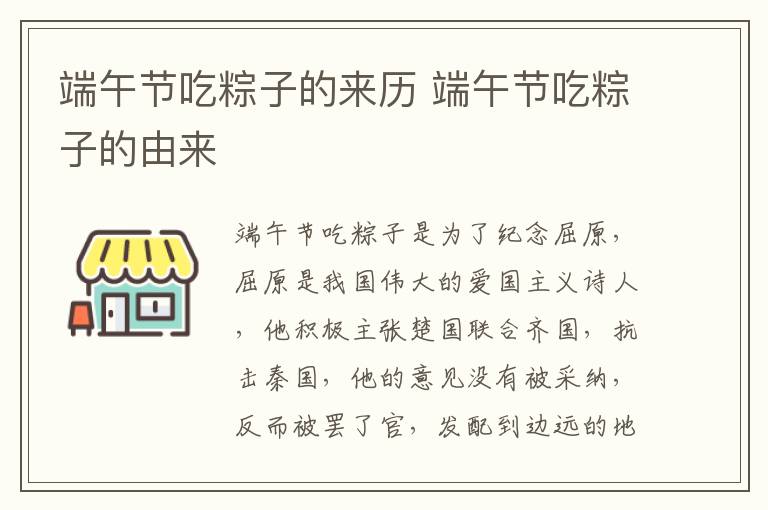 端午节吃粽子的来历 端午节吃粽子的由来

端午节吃粽子是为了纪念屈原，屈原是我国伟大的爱国主义诗人，他积极主张楚国联合齐国，抗击秦国，他的意见没有被采纳，反而被罢了官，发配到边远的地